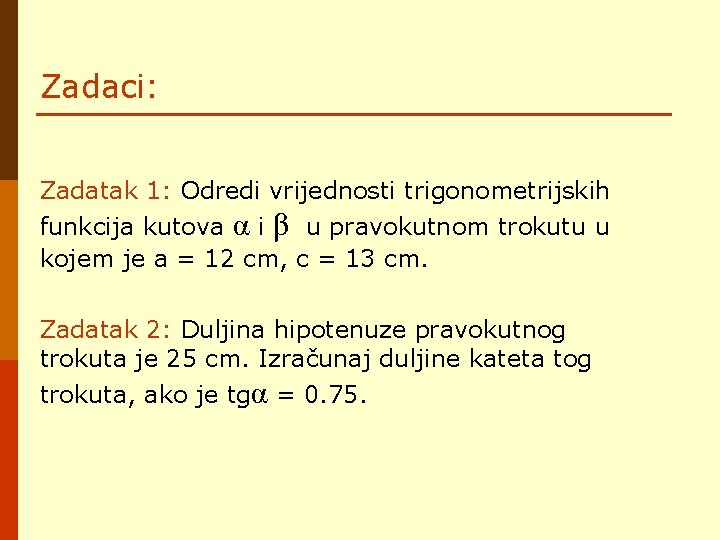 Zadaci:

Zadatak 1: Odredi vrijednosti trigonometrijskih funkcija kutova $\alpha$ i $\beta$ u pravokutnom trokutu u kojem je a = 12 cm, c = 13 cm.

Zadatak 2: Duljina hipotenuze pravokutnog trokuta je 25 cm. Izračunaj duljine kateta tog trokuta, ako je tg$\alpha$ = 0.75.